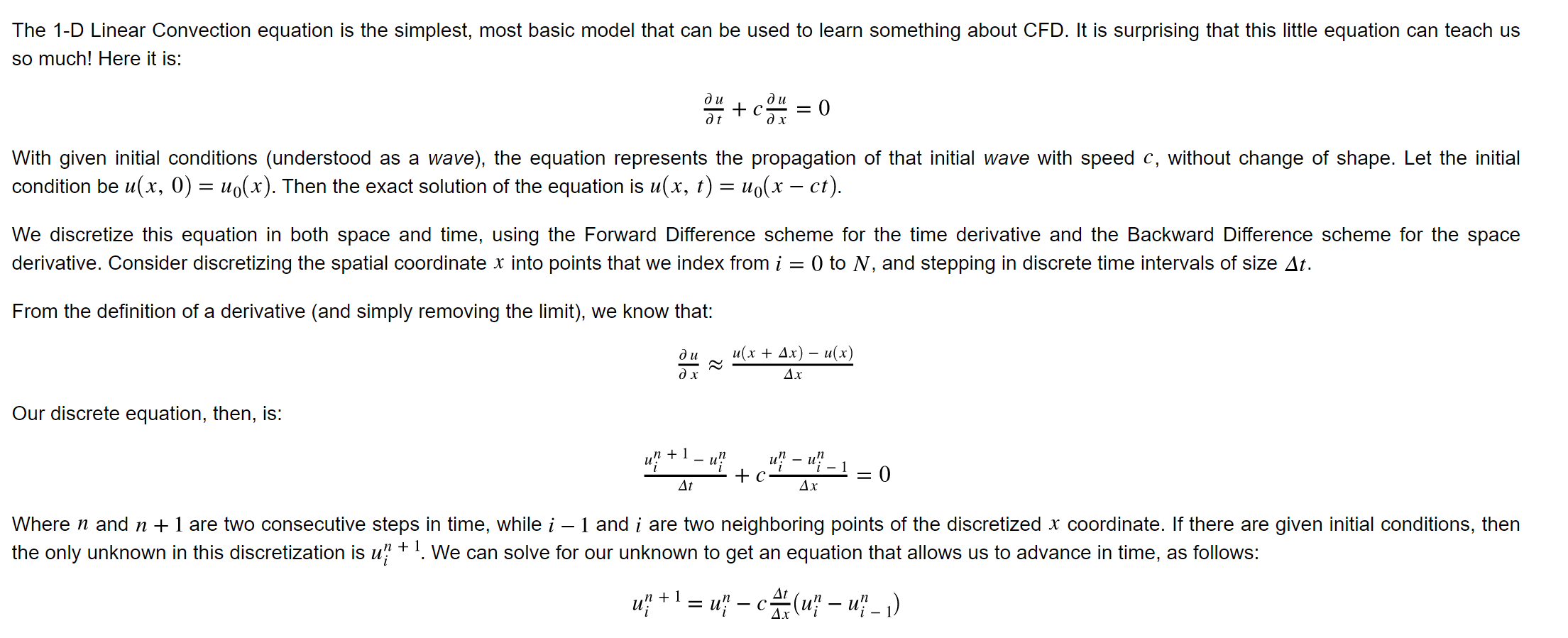 The 1-D Linear Convection equation is the simplest, most basic model that can be used to learn something about CFD. It is surprising that this little equation can teach us so much! Here it is:

$\frac{\partial u}{\partial t} + c\frac{\partial u}{\partial x} = 0$

With given initial conditions (understood as a wave), the equation represents the propagation of that initial wave with speed $c$, without change of shape. Let the initial condition be $u(x, 0) = u_0(x)$. Then the exact solution of the equation is $u(x, t) = u_0(x - ct)$.

We discretize this equation in both space and time, using the Forward Difference scheme for the time derivative and the Backward Difference scheme for the space derivative. Consider discretizing the spatial coordinate $x$ into points that we index from $i = 0$ to $N$, and stepping in discrete time intervals of size $\Delta t$.

From the definition of a derivative (and simply removing the limit), we know that:

$\frac{\partial u}{\partial x} \approx \frac{u(x + \Delta x) - u(x)}{\Delta x}$

Our discrete equation, then, is:

$\frac{u_i^{n+1} - u_i^n}{\Delta t} + c\frac{u_i^n - u_{i-1}^n}{\Delta x} = 0$

Where $n$ and $n + 1$ are two consecutive steps in time, while $i - 1$ and $i$ are two neighboring points of the discretized $x$ coordinate. If there are given initial conditions, then the only unknown in this discretization is $u_i^{n+1}$. We can solve for our unknown to get an equation that allows us to advance in time, as follows:

$u_i^{n+1} = u_i^n - c\frac{\Delta t}{\Delta x}(u_i^n - u_{i-1}^n)$